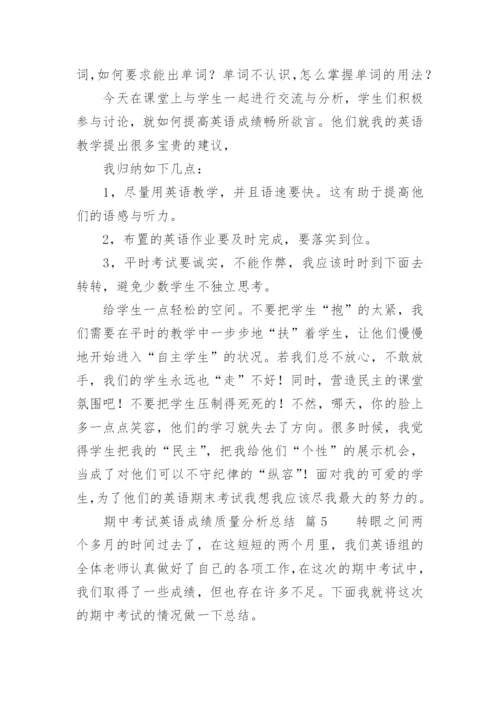 词,如何要求能出单词？单词不认识,怎么掌握单词的用法？

今天在课堂上与学生一起进行交流与分析，学生们积极参与讨论，就如何提高英语成绩畅所欲言。他们就我的英语教学提出很多宝贵的建议，

我归纳如下几点：

1，尽量用英语教学，并且语速要快。这有助于提高他们的语感与听力。

2，布置的英语作业要及时完成，要落实到位。

3，平时考试要诚实，不能作弊，我应该时时到下面去转转，避免少数学生不独立思考。

给学生一点轻松的空间。不要把学生“抱”的太紧，我们需要在平时的教学中一步步地“扶”着学生，让他们慢慢地开始进入“自主学生”的状况。若我们总不放心，不敢放手，我们的学生永远也“走”不好！同时，营造民主的课堂氛围吧！不要把学生压制得死死的！不然，哪天，你的脸上多一点点笑容，他们的学习就失去了方向。很多时候，我觉得学生把我的“民主”，把我给他们“个性”的展示机会，当成了对他们可以不守纪律的“纵容”！面对我的可爱的学生，为了他们的英语期末考试我想我应该尽我最大的努力的。

期中考试英语成绩质量分析总结 篇5 转眼之间两个多月的时间过去了，在这短短的两个月里，我们英语组的全体老师认真做好了自己的各项工作，在这次的期中考试中，我们取得了一些成绩，但也存在许多不足。下面我就将这次的期中考试的情况做一下总结。